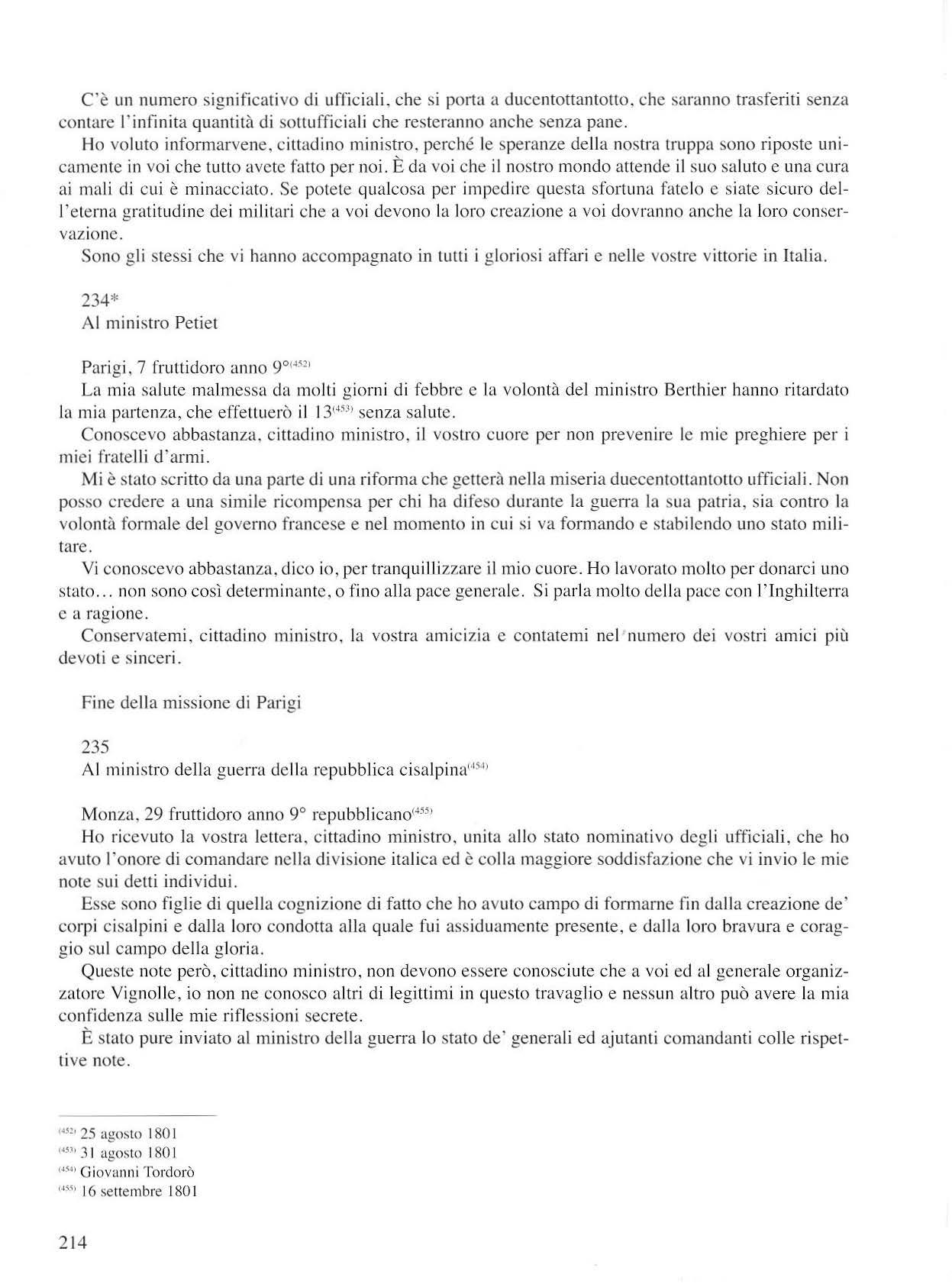 C'è un numero significativo di ufficiali, che si porta a ducentottantotto, che saranno trasferiti senza contare l'infinita quantità di sottufficiali che resteranno anche senza pane.

Ho voluto informarvene, cittadino ministro, perché le speranze della nostra truppa sono riposte unicamente in voi che tutto avete fatto per noi. È da voi che il nostro mondo attende il suo saluto e una cura ai mali di cui è minacciato. Se potete qualcosa per impedire questa sfortuna fatelo e siate sicuro dell'eterna gratitudine dei militari che a voi devono la loro creazione a voi dovranno anche la loro conservazione.

Sono gli stessi che vi hanno accompagnato in tutti i gloriosi affari e nelle vostre vittorie in Italia.

234*
Al ministro Petiet

Parigi, 7 fruttidoro anno 9°$^{(452)}$
La mia salute malmessa da molti giorni di febbre e la volontà del ministro Berthier hanno ritardato la mia partenza, che effettuerò il 13$^{(453)}$ senza salute.

Conoscevo abbastanza, cittadino ministro, il vostro cuore per non prevenire le mie preghiere per i miei fratelli d'armi.

Mi è stato scritto da una parte di una riforma che getterà nella miseria duecentottantotto ufficiali. Non posso credere a una simile ricompensa per chi ha difeso durante la guerra la sua patria, sia contro la volontà formale del governo francese e nel momento in cui si va formando e stabilendo uno stato militare.

Vi conoscevo abbastanza, dico io, per tranquillizzare il mio cuore. Ho lavorato molto per donarci uno stato... non sono così determinante, o fino alla pace generale. Si parla molto della pace con l'Inghilterra e a ragione.

Conservatemi, cittadino ministro, la vostra amicizia e contatemi nel numero dei vostri amici più devoti e sinceri.

Fine della missione di Parigi

235
Al ministro della guerra della repubblica cisalpina$^{(454)}$

Monza, 29 fruttidoro anno 9° repubblicano$^{(455)}$
Ho ricevuto la vostra lettera, cittadino ministro, unita allo stato nominativo degli ufficiali, che ho avuto l'onore di comandare nella divisione italica ed è colla maggiore soddisfazione che vi invio le mie note sui detti individui.

Esse sono figlie di quella cognizione di fatto che ho avuto campo di formarne fin dalla creazione de' corpi cisalpini e dalla loro condotta alla quale fui assiduamente presente, e dalla loro bravura e coraggio sul campo della gloria.

Queste note però, cittadino ministro, non devono essere conosciute che a voi ed al generale organizzatore Vignolle, io non ne conosco altri di legittimi in questo travaglio e nessun altro può avere la mia confidenza sulle mie riflessioni secrete.

È stato pure inviato al ministro della guerra lo stato de' generali ed ajutanti comandanti colle rispettive note.

$^{(452)}$ 25 agosto 1801
$^{(453)}$ 31 agosto 1801
$^{(454)}$ Giovanni Tordorò
$^{(455)}$ 16 settembre 1801

214